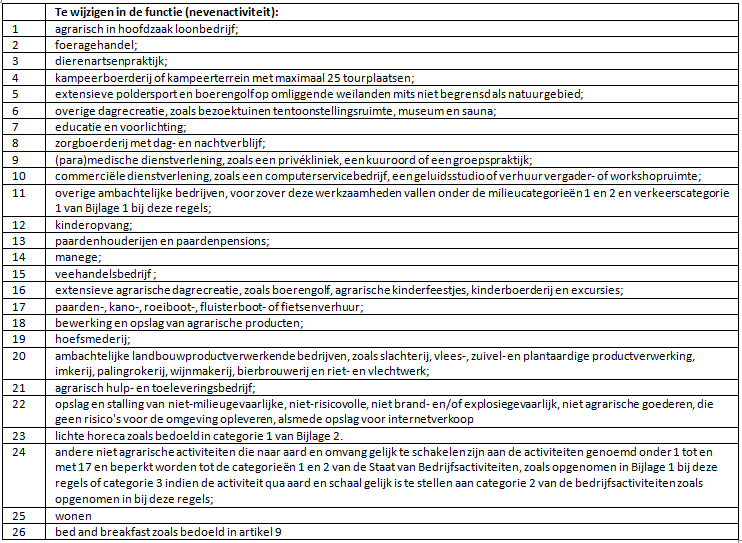 |  | Te wijzigen in de functie (nevenactiviteit): |
|---|---|
| 1 | agrarisch in hoofdzaak loonbedrijf; |
| 2 | foeragehandel; |
| 3 | dierenartsenpraktijk; |
| 4 | kampeerboerderij of kampeerterrein met maximaal 25 tourplaatsen; |
| 5 | extensieve poldersport en boerengolf op omliggende weilanden mits niet begrensd als natuurgebied; |
| 6 | overige dagrecreatie, zoals bezoektuinen tentoonstellingsruimte, museum en sauna; |
| 7 | educatie en voorlichting; |
| 8 | zorgboerderij met dag- en nachtverblijf; |
| 9 | (para)medische dienstverlening, zoals een privékliniek, een kuuroord of een groepspraktijk; |
| 10 | commerciële dienstverlening, zoals een computerservicebedrijf, een geluidsstudio of verhuur vergader- of workshopruimte; |
| 11 | overige ambachtelijke bedrijven, voor zover deze werkzaamheden vallen onder de milieucategorieën 1 en 2 en verkeerscategorie 1 van Bijlage 1 bij deze regels; |
| 12 | kinderopvang; |
| 13 | paardenhouderijen en paardenpensions; |
| 14 | manege; |
| 15 | veehandelsbedrijf ; |
| 16 | extensieve agrarische dagrecreatie, zoals boerengolf, agrarische kinderfeestjes, kinderboerderij en excursies; |
| 17 | paarden-, kano-, roeiboot-, fluisterboot- of fietsenverhuur; |
| 18 | bewerking en opslag van agrarische producten; |
| 19 | hoefsmederij; |
| 20 | ambachtelijke landbouwproductverwerkende bedrijven, zoals slachterij, vlees-, zuivel- en plantaardige productverwerking, imkerij, palingrokerij, wijnmakerij, bierbrouwerij en riet- en vlechtwerk; |
| 21 | agrarisch hulp- en toeleveringsbedrijf; |
| 22 | opslag en stalling van niet-milieugevaarlijke, niet-risicovolle, niet brand- en/of explosiegevaarlijk, niet agrarische goederen, die geen risico's voor de omgeving opleveren, alsmede opslag voor internetverkoop |
| 23 | lichte horeca zoals bedoeld in categorie 1 van Bijlage 2. |
| 24 | andere niet agrarische activiteiten die naar aard en omvang gelijk te schakelen zijn aan de activiteiten genoemd onder 1 tot en met 17 en beperkt worden tot de categorieën 1 en 2 van de Staat van Bedrijfsactiviteiten, zoals opgenomen in Bijlage 1 bij deze regels of categorie 3 indien de activiteit qua aard en schaal gelijk is te stellen aan categorie 2 van de bedrijfsactiviteiten zoals opgenomen in bij deze regels; |
| 25 | wonen |
| 26 | bed and breakfast zoals bedoeld in artikel 9 |